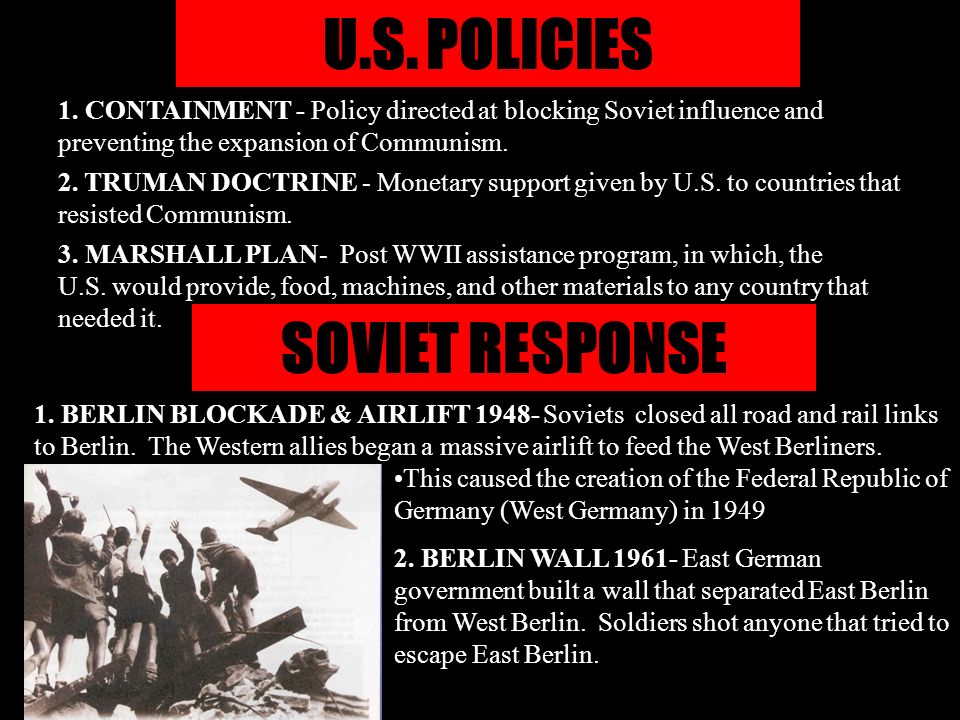 U.S. POLICIES

1. CONTAINMENT - Policy directed at blocking Soviet influence and preventing the expansion of Communism.

2. TRUMAN DOCTRINE - Monetary support given by U.S. to countries that resisted Communism.

3. MARSHALL PLAN- Post WWII assistance program, in which, the U.S. would provide, food, machines, and other materials to any country that needed it.

SOVIET RESPONSE

1. BERLIN BLOCKADE & AIRLIFT 1948- Soviets closed all road and rail links to Berlin. The Western allies began a massive airlift to feed the West Berliners.

•This caused the creation of the Federal Republic of Germany (West Germany) in 1949

2. BERLIN WALL 1961- East German government built a wall that separated East Berlin from West Berlin. Soldiers shot anyone that tried to escape East Berlin.